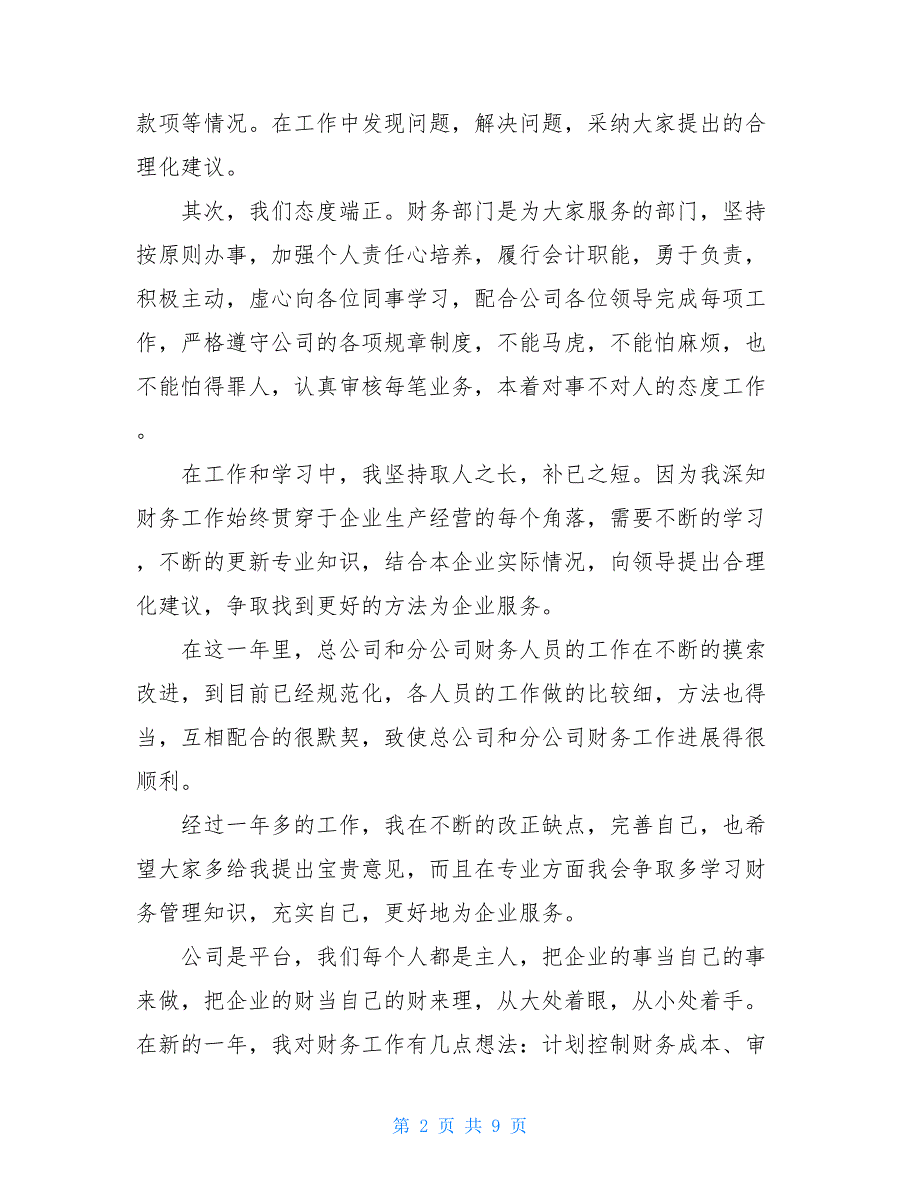 款项等情况。在工作中发现问题，解决问题，采纳大家提出的合理化建议。

其次，我们态度端正。财务部门是为大家服务的部门，坚持按原则办事，加强个人责任心培养，履行会计职能，勇于负责，积极主动，虚心向各位同事学习，配合公司各位领导完成每项工作，严格遵守公司的各项规章制度，不能马虎，不能怕麻烦，也不能怕得罪人，认真审核每笔业务，本着对事不对人的态度工作。

在工作和学习中，我坚持取人之长，补已之短。因为我深知财务工作始终贯穿于企业生产经营的每个角落，需要不断的学习，不断的更新专业知识，结合本企业实际情况，向领导提出合理化建议，争取找到更好的方法为企业服务。

在这一年里，总公司和分公司财务人员的工作在不断的摸索改进，到目前已经规范化，各人员的工作做的比较细，方法也得当，互相配合的很默契，致使总公司和分公司财务工作进展得很顺利。

经过一年多的工作，我在不断的改正缺点，完善自己，也希望大家多给我提出宝贵意见，而且在专业方面我会争取多学习财务管理知识，充实自己，更好地为企业服务。

公司是平台，我们每个人都是主人，把企业的事当自己的事来做，把企业的财当自己的财来理，从大处着眼，从小处着手。在新的一年，我对财务工作有几点想法：计划控制财务成本、审

第 2 页 共 9 页